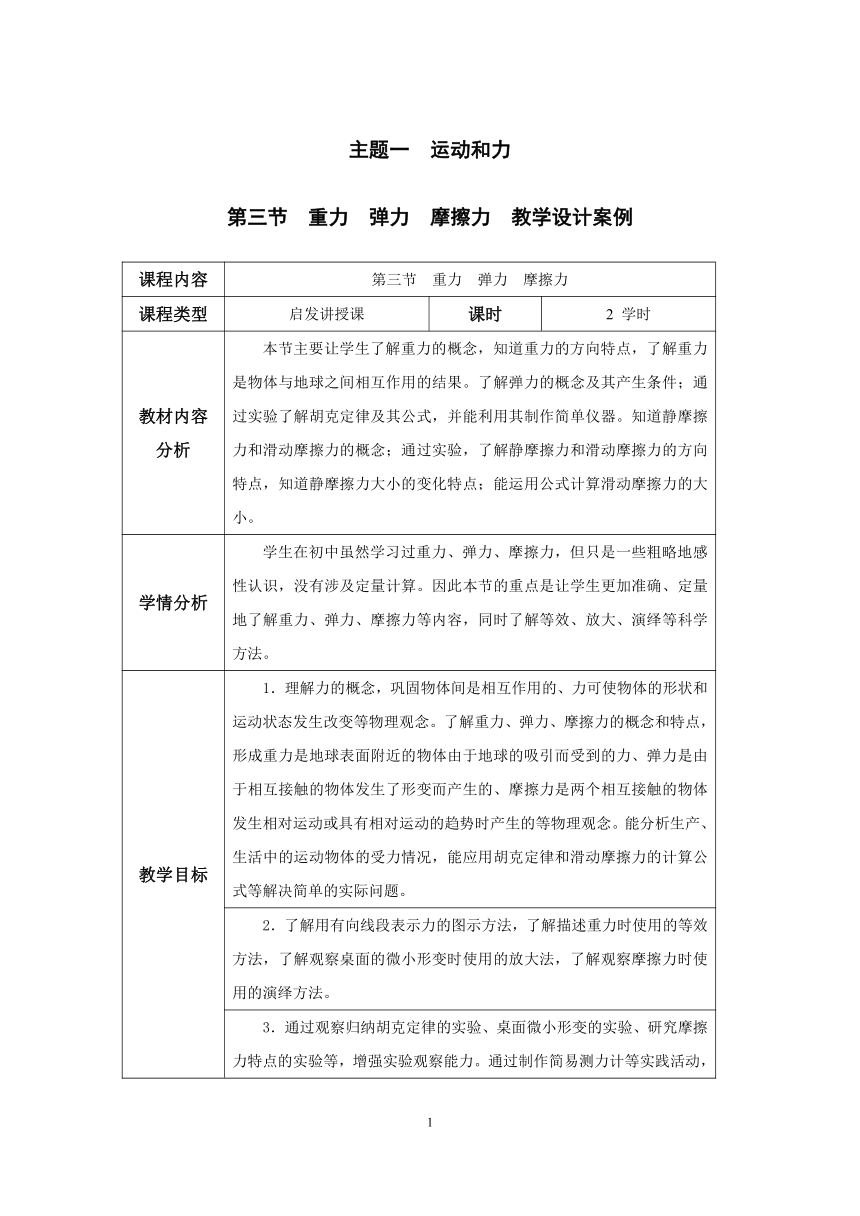 主题一　运动和力

第三节　重力　弹力　摩擦力　教学设计案例

| 课程内容 | 第三节　重力　弹力　摩擦力 | | |
|---|---|---|---|
| 课程类型 | 启发讲授课 | 课时 | 2 学时 |
| 教材内容分析 | 本节主要让学生了解重力的概念，知道重力的方向特点，了解重力是物体与地球之间相互作用的结果。了解弹力的概念及其产生条件；通过实验了解胡克定律及其公式，并能利用其制作简单仪器。知道静摩擦力和滑动摩擦力的概念；通过实验，了解静摩擦力和滑动摩擦力的方向特点，知道静摩擦力大小的变化特点；能运用公式计算滑动摩擦力的大小。 | | |
| 学情分析 | 学生在初中虽然学习过重力、弹力、摩擦力，但只是一些粗略地感性认识，没有涉及定量计算。因此本节的重点是让学生更加准确、定量地了解重力、弹力、摩擦力等内容，同时了解等效、放大、演绎等科学方法。 | | |
| 教学目标 | 1．理解力的概念，巩固物体间是相互作用的、力可使物体的形状和运动状态发生改变等物理观念。了解重力、弹力、摩擦力的概念和特点，形成重力是地球表面附近的物体由于地球的吸引而受到的力、弹力是由于相互接触的物体发生了形变而产生的、摩擦力是两个相互接触的物体发生相对运动或具有相对运动的趋势时产生的等物理观念。能分析生产、生活中的运动物体的受力情况，能应用胡克定律和滑动摩擦力的计算公式等解决简单的实际问题。 | | |
| | 2．了解用有向线段表示力的图示方法，了解描述重力时使用的等效方法，了解观察桌面的微小形变时使用的放大法，了解观察摩擦力时使用的演绎方法。 | | |
| | 3．通过观察归纳胡克定律的实验、桌面微小形变的实验、研究摩擦力特点的实验等，增强实验观察能力。通过制作简易测力计等实践活动， | | |

1